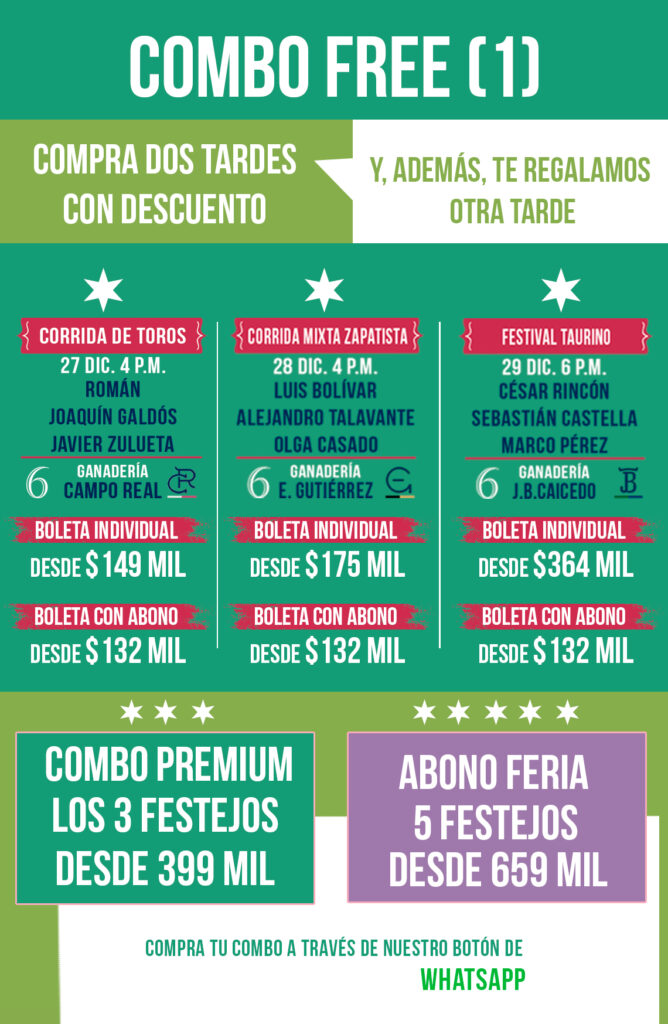 COMBO FREE (1)

COMPRA DOS TARDES CON DESCUENTO

Y, ADEMÁS, TE REGALAMOS OTRA TARDE

CORRIDA DE TOROS
27 DIC. 4 P.M.
ROMÁN
JOAQUÍN GALDÓS
JAVIER ZULUETA
6 GANADERÍA
CAMPO REAL
BOLETA INDIVIDUAL
DESDE $149 MIL
BOLETA CON ABONO
DESDE $132 MIL

CORRIDA MIXTA ZAPATISTA
28 DIC. 4 P.M.
LUIS BOLÍVAR
ALEJANDRO TALAVANTE
OLGA CASADO
6 GANADERÍA
E. GUTIÉRREZ
BOLETA INDIVIDUAL
DESDE $175 MIL
BOLETA CON ABONO
DESDE $132 MIL

FESTIVAL TAURINO
29 DIC. 6 P.M.
CÉSAR RINCÓN
SEBASTIÁN CASTELLA
MARCO PÉREZ
6 GANADERÍA
J.B.CAICEDO
BOLETA INDIVIDUAL
DESDE $364 MIL
BOLETA CON ABONO
DESDE $132 MIL

COMBO PREMIUM
LOS 3 FESTEJOS
DESDE 399 MIL

ABONO FERIA
5 FESTEJOS
DESDE 659 MIL

COMPRA TU COMBO A TRAVÉS DE NUESTRO BOTÓN DE WHATSAPP